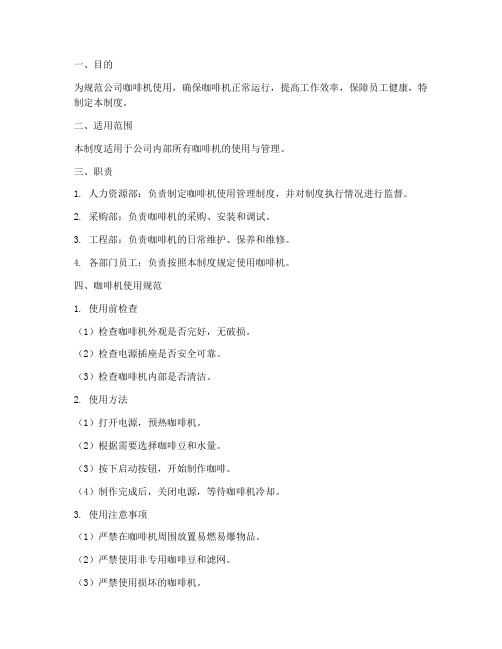 一、目的

为规范公司咖啡机使用，确保咖啡机正常运行，提高工作效率，保障员工健康，特制定本制度。

二、适用范围

本制度适用于公司内部所有咖啡机的使用与管理。

三、职责

1. 人力资源部：负责制定咖啡机使用管理制度，并对制度执行情况进行监督。

2. 采购部：负责咖啡机的采购、安装和调试。

3. 工程部：负责咖啡机的日常维护、保养和维修。

4. 各部门员工：负责按照本制度规定使用咖啡机。

四、咖啡机使用规范

1. 使用前检查

（1）检查咖啡机外观是否完好，无破损。

（2）检查电源插座是否安全可靠。

（3）检查咖啡机内部是否清洁。

2. 使用方法

（1）打开电源，预热咖啡机。

（2）根据需要选择咖啡豆和水量。

（3）按下启动按钮，开始制作咖啡。

（4）制作完成后，关闭电源，等待咖啡机冷却。

3. 使用注意事项

（1）严禁在咖啡机周围放置易燃易爆物品。

（2）严禁使用非专用咖啡豆和滤网。

（3）严禁使用损坏的咖啡机。